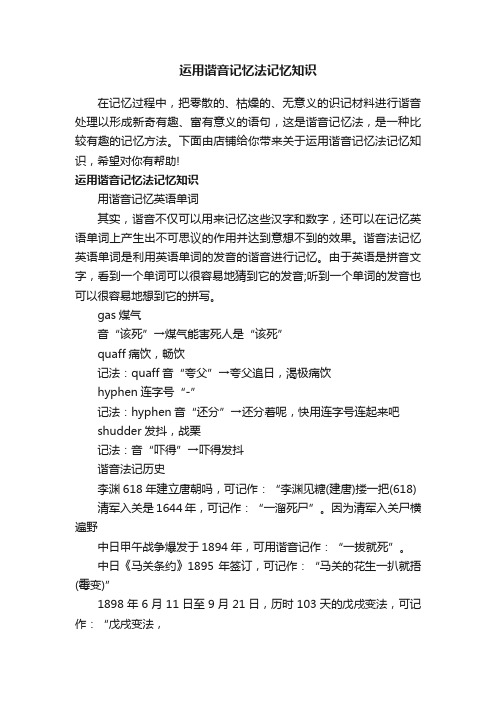 运用谐音记忆法记忆知识

在记忆过程中，把零散的、枯燥的、无意义的识记材料进行谐音处理以形成新奇有趣、富有意义的语句，这是谐音记忆法，是一种比较有趣的记忆方法。下面由店铺给你带来关于运用谐音记忆法记忆知识，希望对你有帮助!

运用谐音记忆法记忆知识

用谐音记忆英语单词

其实，谐音不仅可以用来记忆这些汉字和数字，还可以在记忆英语单词上产生出不可思议的作用并达到意想不到的效果。谐音法记忆英语单词是利用英语单词的发音的谐音进行记忆。由于英语是拼音文字，看到一个单词可以很容易地猜到它的发音;听到一个单词的发音也可以很容易地想到它的拼写。

gas 煤气

音“该死”→煤气能害死人是“该死”

quaff 痛饮，畅饮

记法：quaff 音“夸父”→夸父追日，渴极痛饮

hyphen 连字号“-”

记法：hyphen 音“还分”→还分着呢，快用连字号连起来吧

shudder 发抖，战栗

记法：音“吓得”→吓得发抖

谐音法记历史

李渊 618 年建立唐朝吗，可记作：“李渊见糖(建唐)搂一把(618)

清军入关是 1644 年，可记作：“一溜死尸”。因为清军入关尸横遍野

中日甲午战争爆发于 1894 年，可用谐音记作：“一拔就死”。

中日《马关条约》1895 年签订，可记作：“马关的花生一扒就捂(霉变)”

1898 年 6 月 11 日至 9 月 21 日，历时 103 天的戊戌变法，可记作：“戊戌变法，